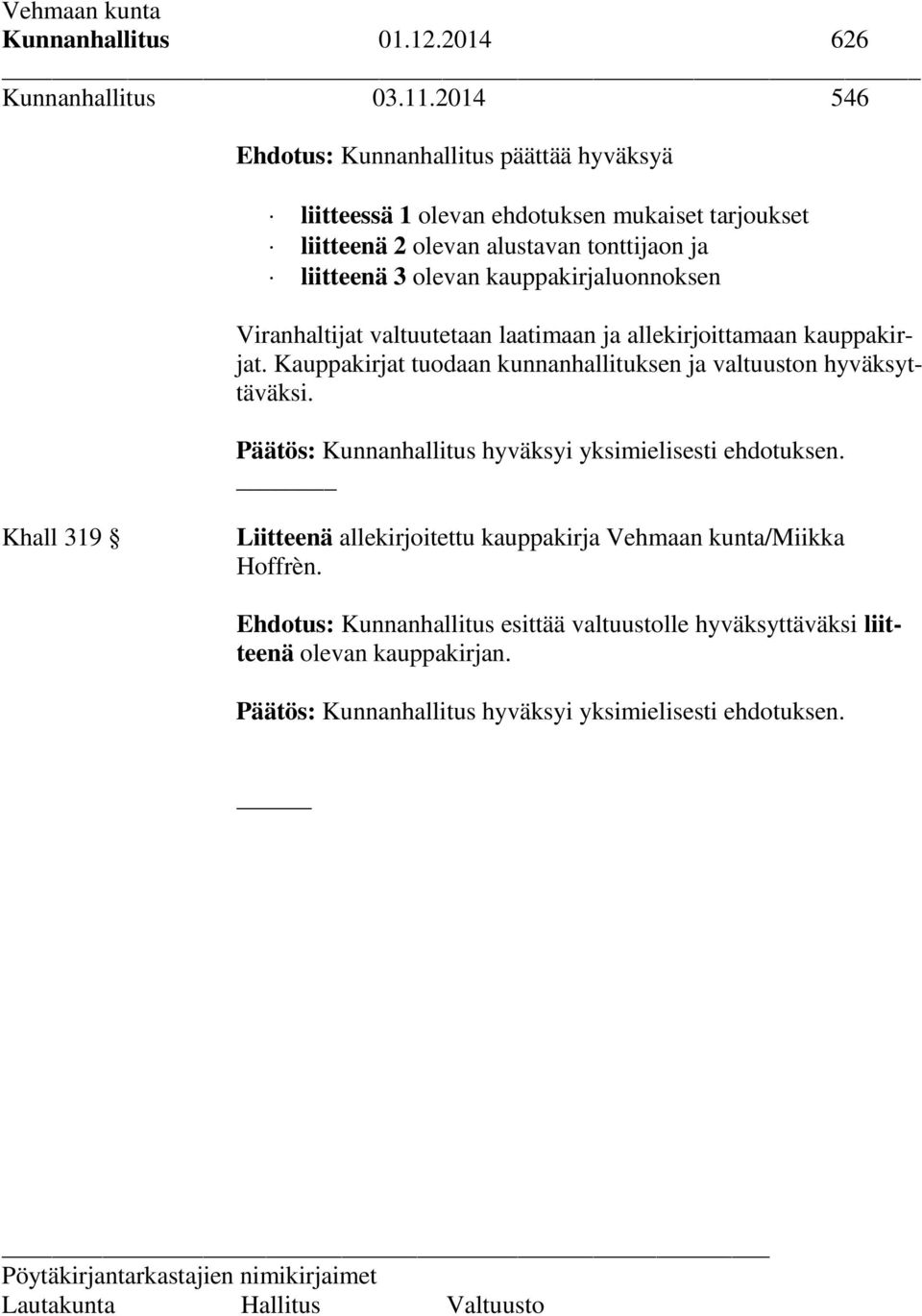 Vehmaan kunta
Kunnanhallitus 01.12.2014 626

Kunnanhallitus 03.11.2014 546

Ehdotus: Kunnanhallitus päättää hyväksyä

· liitteessä 1 olevan ehdotuksen mukaiset tarjoukset
· liitteenä 2 olevan alustavan tonttijaon ja
· liitteenä 3 olevan kauppakirjaluonnoksen

Viranhaltijat valtuutetaan laatimaan ja allekirjoittamaan kauppakirjat. Kauppakirjat tuodaan kunnanhallituksen ja valtuuston hyväksyttäväksi.

Päätös: Kunnanhallitus hyväksyi yksimielisesti ehdotuksen.

Khall 319 § Liitteenä allekirjoitettu kauppakirja Vehmaan kunta/Miikka Hoffrèn.

Ehdotus: Kunnanhallitus esittää valtuustolle hyväksyttäväksi liitteenä olevan kauppakirjan.

Päätös: Kunnanhallitus hyväksyi yksimielisesti ehdotuksen.

Pöytäkirjantarkastajien nimikirjaimet
Lautakunta Hallitus Valtuusto